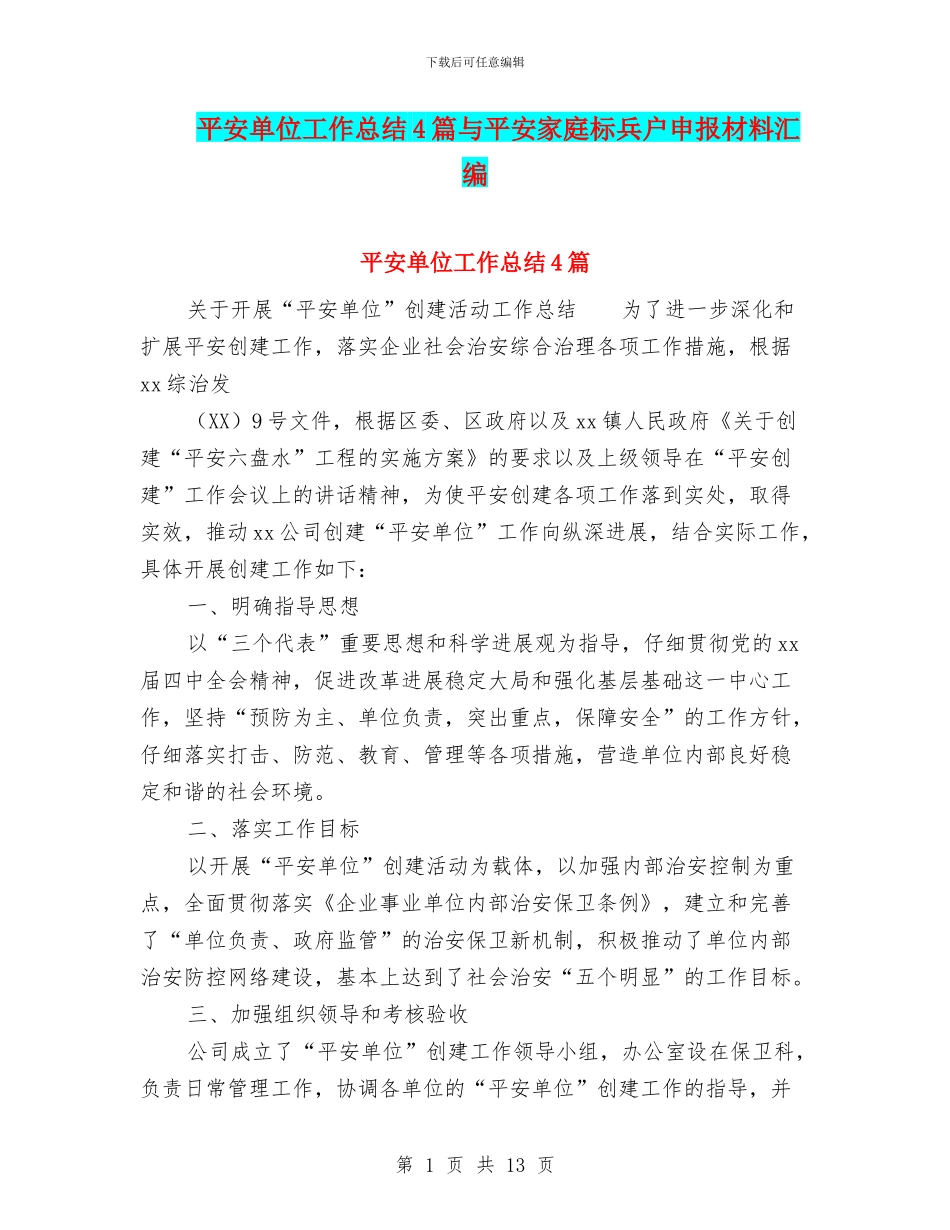 下载后可任意编辑

平安单位工作总结4篇与平安家庭标兵户申报材料汇编

平安单位工作总结4篇

关于开展“平安单位”创建活动工作总结　　为了进一步深化和扩展平安创建工作，落实企业社会治安综合治理各项工作措施，根据xx综治发

（XX）9号文件，根据区委、区政府以及xx镇人民政府《关于创建“平安六盘水”工程的实施方案》的要求以及上级领导在“平安创建”工作会议上的讲话精神，为使平安创建各项工作落到实处，取得实效，推动xx公司创建“平安单位”工作向纵深进展，结合实际工作，具体开展创建工作如下：

一、明确指导思想

以“三个代表”重要思想和科学进展观为指导，仔细贯彻党的xx届四中全会精神，促进改革进展稳定大局和强化基层基础这一中心工作，坚持“预防为主、单位负责，突出重点，保障安全”的工作方针，仔细落实打击、防范、教育、管理等各项措施，营造单位内部良好稳定和谐的社会环境。

二、落实工作目标

以开展“平安单位”创建活动为载体，以加强内部治安控制为重点，全面贯彻落实《企业事业单位内部治安保卫条例》，建立和完善了“单位负责、政府监管”的治安保卫新机制，积极推动了单位内部治安防控网络建设，基本上达到了社会治安“五个明显”的工作目标。

三、加强组织领导和考核验收

公司成立了“平安单位”创建工作领导小组，办公室设在保卫科，负责日常管理工作，协调各单位的“平安单位”创建工作的指导，并

第 1 页 共 13 页